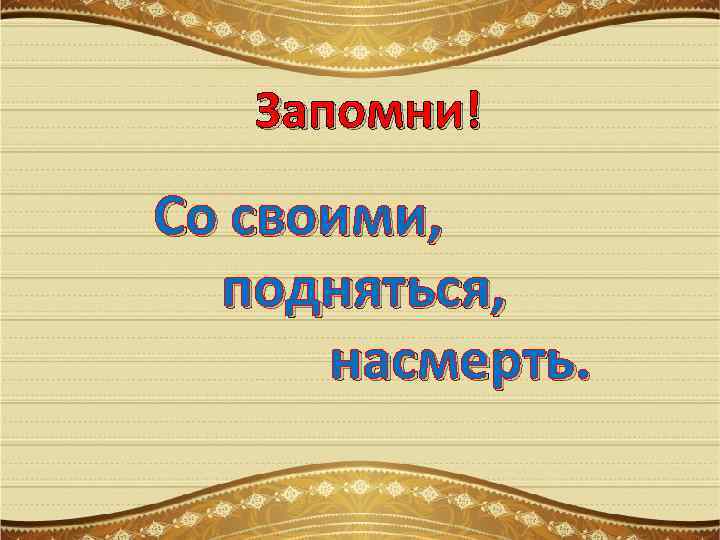 Запомни!

Со своими,
подняться,
насмерть.